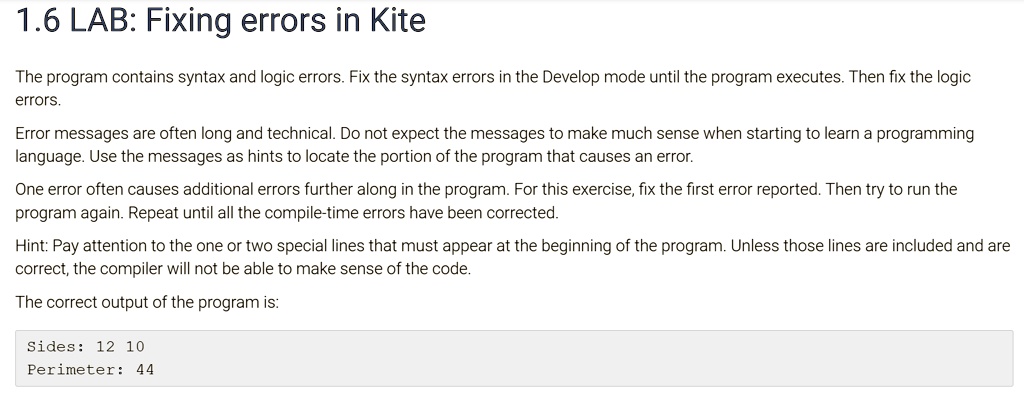 1.6 LAB: Fixing errors in Kite

The program contains syntax and logic errors. Fix the syntax errors in the Develop mode until the program executes. Then fix the logic errors.

Error messages are often long and technical. Do not expect the messages to make much sense when starting to learn a programming language. Use the messages as hints to locate the portion of the program that causes an error.

One error often causes additional errors further along in the program. For this exercise, fix the first error reported. Then try to run the program again. Repeat until all the compile-time errors have been corrected.

Hint: Pay attention to the one or two special lines that must appear at the beginning of the program. Unless those lines are included and are correct, the compiler will not be able to make sense of the code.

The correct output of the program is:

Sides: 12 10
Perimeter: 44